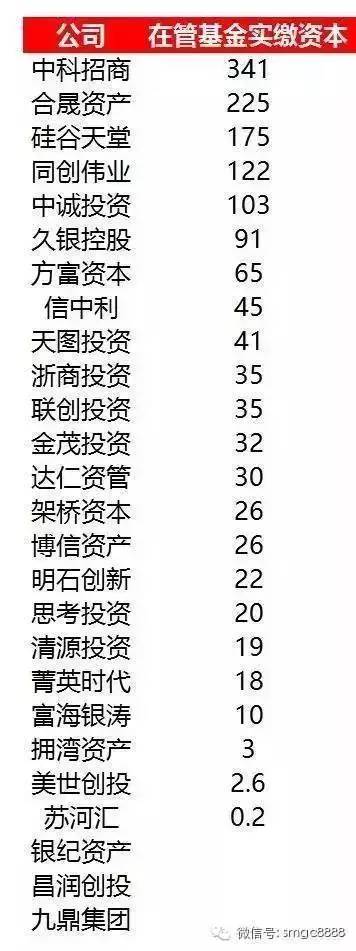 | 公司 | 在管基金实缴资本 |
|---|---|
| 中科招商 | 341 |
| 合晟资产 | 225 |
| 硅谷天堂 | 175 |
| 同创伟业 | 122 |
| 中诚投资 | 103 |
| 久银控股 | 91 |
| 方富资本 | 65 |
| 信中利 | 45 |
| 天图投资 | 41 |
| 浙商投资 | 35 |
| 联创投资 | 35 |
| 金茂投资 | 32 |
| 达仁资管 | 30 |
| 架桥资本 | 26 |
| 博信资产 | 26 |
| 明石创新 | 22 |
| 思考投资 | 20 |
| 清源投资 | 19 |
| 菁英时代 | 18 |
| 富海银涛 | 10 |
| 拥湾资产 | 3 |
| 美世创投 | 2.6 |
| 苏河汇 | 0.2 |
| 银纪资产 | |
| 昌润创投 | |
| 九鼎集团 | |

微信号: smgc8888